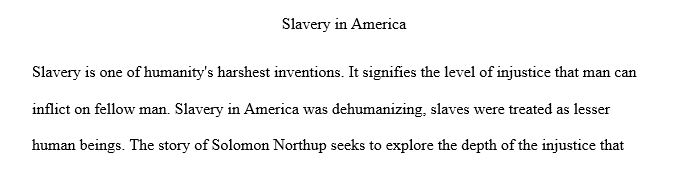 Slavery in America

Slavery is one of humanity's harshest inventions. It signifies the level of injustice that man can inflict on fellow man. Slavery in America was dehumanizing, slaves were treated as lesser human beings. The story of Solomon Northup seeks to explore the depth of the injustice that